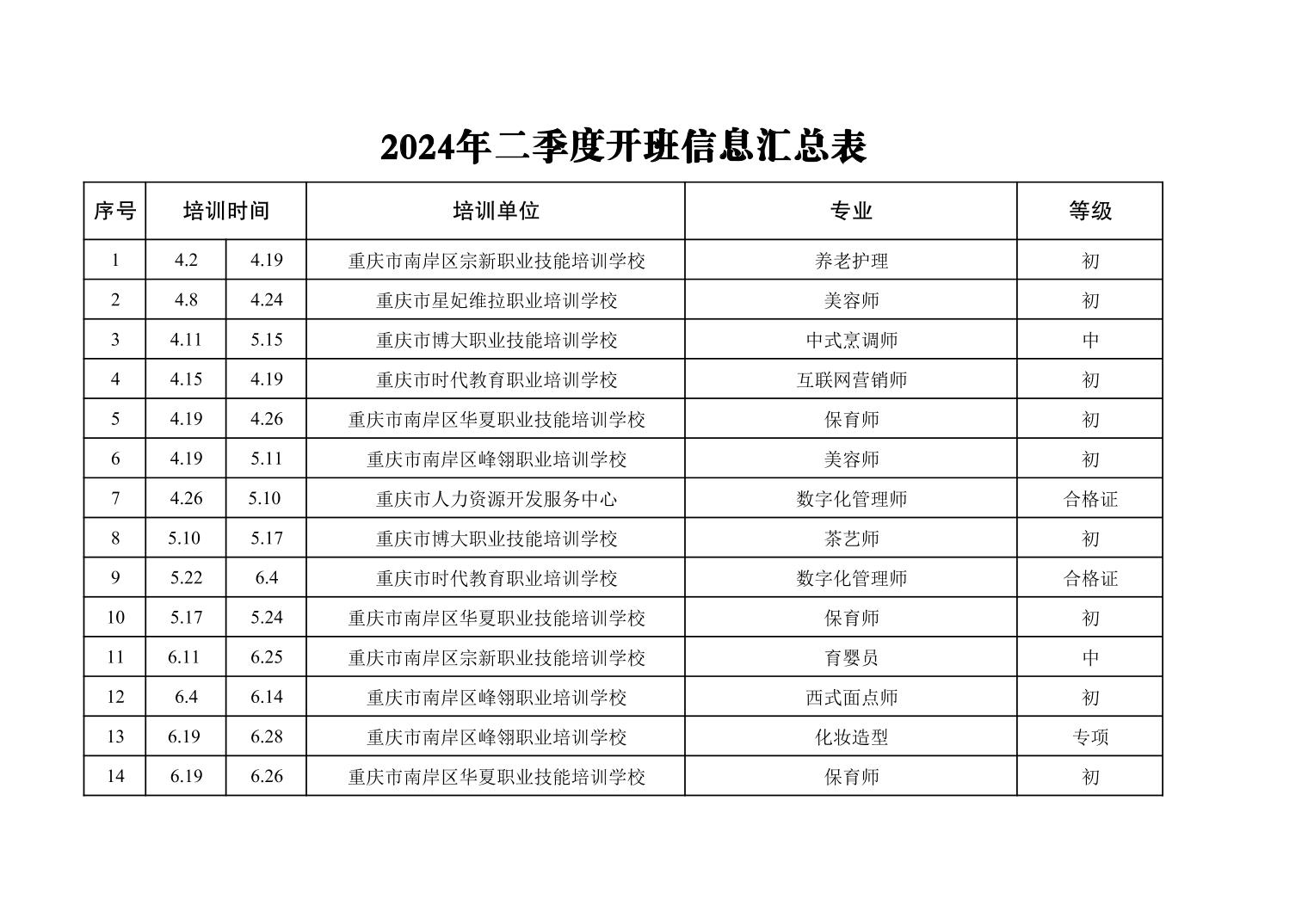 2024年二季度开班信息汇总表

| 序号 | 培训时间 | | 培训单位 | 专业 | 等级 |
|---|---|---|---|---|---|
| 1 | 4.2 | 4.19 | 重庆市南岸区宗新职业技能培训学校 | 养老护理 | 初 |
| 2 | 4.8 | 4.24 | 重庆市星妃维拉职业培训学校 | 美容师 | 初 |
| 3 | 4.11 | 5.15 | 重庆市博大职业技能培训学校 | 中式烹调师 | 中 |
| 4 | 4.15 | 4.19 | 重庆市时代教育职业培训学校 | 互联网营销师 | 初 |
| 5 | 4.19 | 4.26 | 重庆市南岸区华夏职业技能培训学校 | 保育师 | 初 |
| 6 | 4.19 | 5.11 | 重庆市南岸区峰翎职业培训学校 | 美容师 | 初 |
| 7 | 4.26 | 5.10 | 重庆市人力资源开发服务中心 | 数字化管理师 | 合格证 |
| 8 | 5.10 | 5.17 | 重庆市博大职业技能培训学校 | 茶艺师 | 初 |
| 9 | 5.22 | 6.4 | 重庆市时代教育职业培训学校 | 数字化管理师 | 合格证 |
| 10 | 5.17 | 5.24 | 重庆市南岸区华夏职业技能培训学校 | 保育师 | 初 |
| 11 | 6.11 | 6.25 | 重庆市南岸区宗新职业技能培训学校 | 育婴员 | 中 |
| 12 | 6.4 | 6.14 | 重庆市南岸区峰翎职业培训学校 | 西式面点师 | 初 |
| 13 | 6.19 | 6.28 | 重庆市南岸区峰翎职业培训学校 | 化妆造型 | 专项 |
| 14 | 6.19 | 6.26 | 重庆市南岸区华夏职业技能培训学校 | 保育师 | 初 |